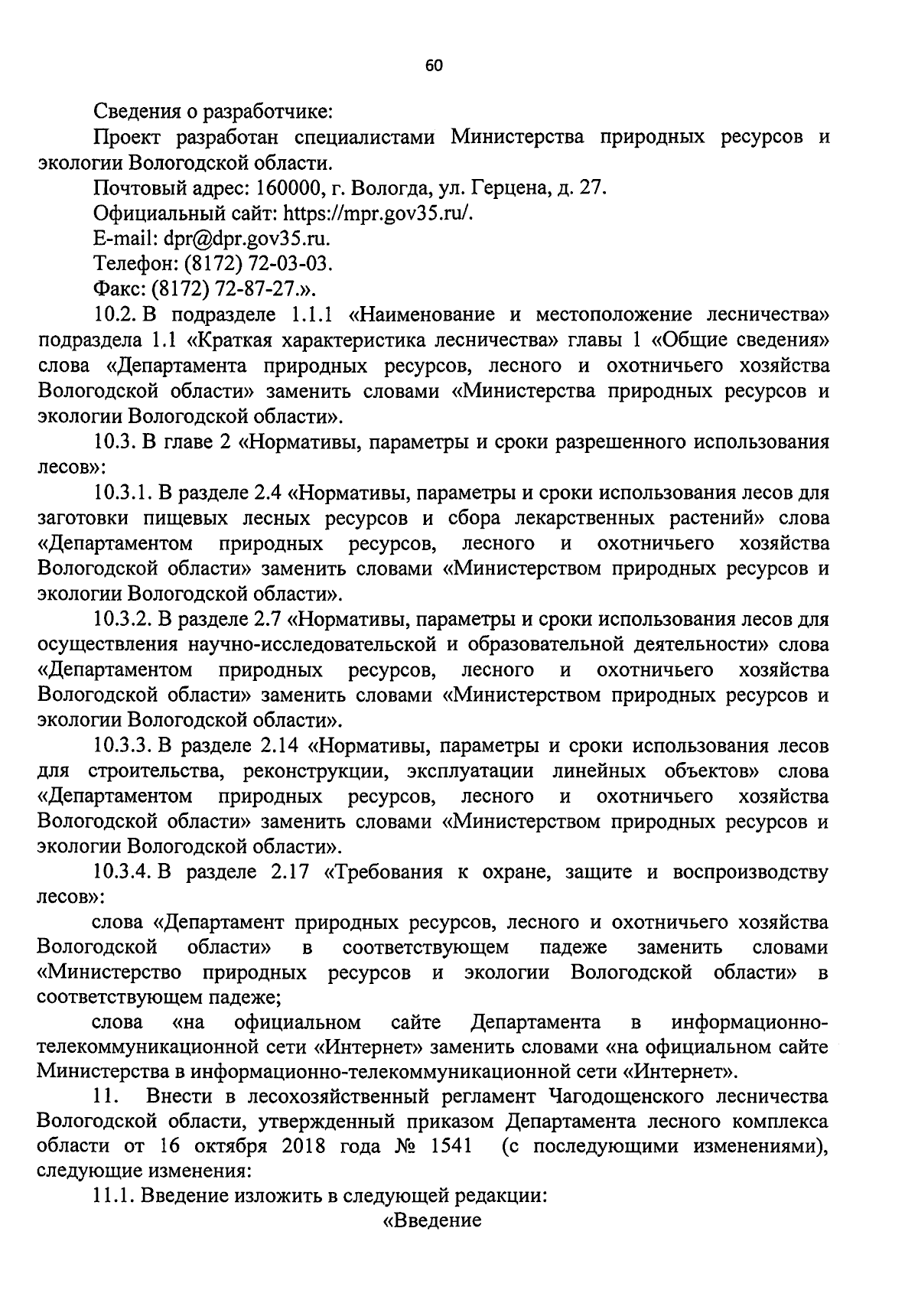 60

Сведения о разработчике:

Проект разработан специалистами Министерства природных ресурсов и экологии Вологодской области.

Почтовый адрес: 160000, г. Вологда, ул. Герцена, д. 27.

Официальный сайт: https://mpr.gov35.ru/.

E-mail: dpr@dpr.gov35.ru.

Телефон: (8172) 72-03-03.

Факс: (8172) 72-87-27.».

10.2. В подразделе 1.1.1 «Наименование и местоположение лесничества» подраздела 1.1 «Краткая характеристика лесничества» главы 1 «Общие сведения» слова «Департамента природных ресурсов, лесного и охотничьего хозяйства Вологодской области» заменить словами «Министерства природных ресурсов и экологии Вологодской области».

10.3. В главе 2 «Нормативы, параметры и сроки разрешенного использования лесов»:

10.3.1. В разделе 2.4 «Нормативы, параметры и сроки использования лесов для заготовки пищевых лесных ресурсов и сбора лекарственных растений» слова «Департаментом природных ресурсов, лесного и охотничьего хозяйства Вологодской области» заменить словами «Министерством природных ресурсов и экологии Вологодской области».

10.3.2. В разделе 2.7 «Нормативы, параметры и сроки использования лесов для осуществления научно-исследовательской и образовательной деятельности» слова «Департаментом природных ресурсов, лесного и охотничьего хозяйства Вологодской области» заменить словами «Министерством природных ресурсов и экологии Вологодской области».

10.3.3. В разделе 2.14 «Нормативы, параметры и сроки использования лесов для строительства, реконструкции, эксплуатации линейных объектов» слова «Департаментом природных ресурсов, лесного и охотничьего хозяйства Вологодской области» заменить словами «Министерством природных ресурсов и экологии Вологодской области».

10.3.4. В разделе 2.17 «Требования к охране, защите и воспроизводству лесов»:

слова «Департамент природных ресурсов, лесного и охотничьего хозяйства Вологодской области» в соответствующем падеже заменить словами «Министерство природных ресурсов и экологии Вологодской области» в соответствующем падеже;

слова «на официальном сайте Департамента в информационно-телекоммуникационной сети «Интернет» заменить словами «на официальном сайте Министерства в информационно-телекоммуникационной сети «Интернет».

11. Внести в лесохозяйственный регламент Чагодощенского лесничества Вологодской области, утвержденный приказом Департамента лесного комплекса области от 16 октября 2018 года № 1541 (с последующими изменениями), следующие изменения:

11.1. Введение изложить в следующей редакции:

«Введение